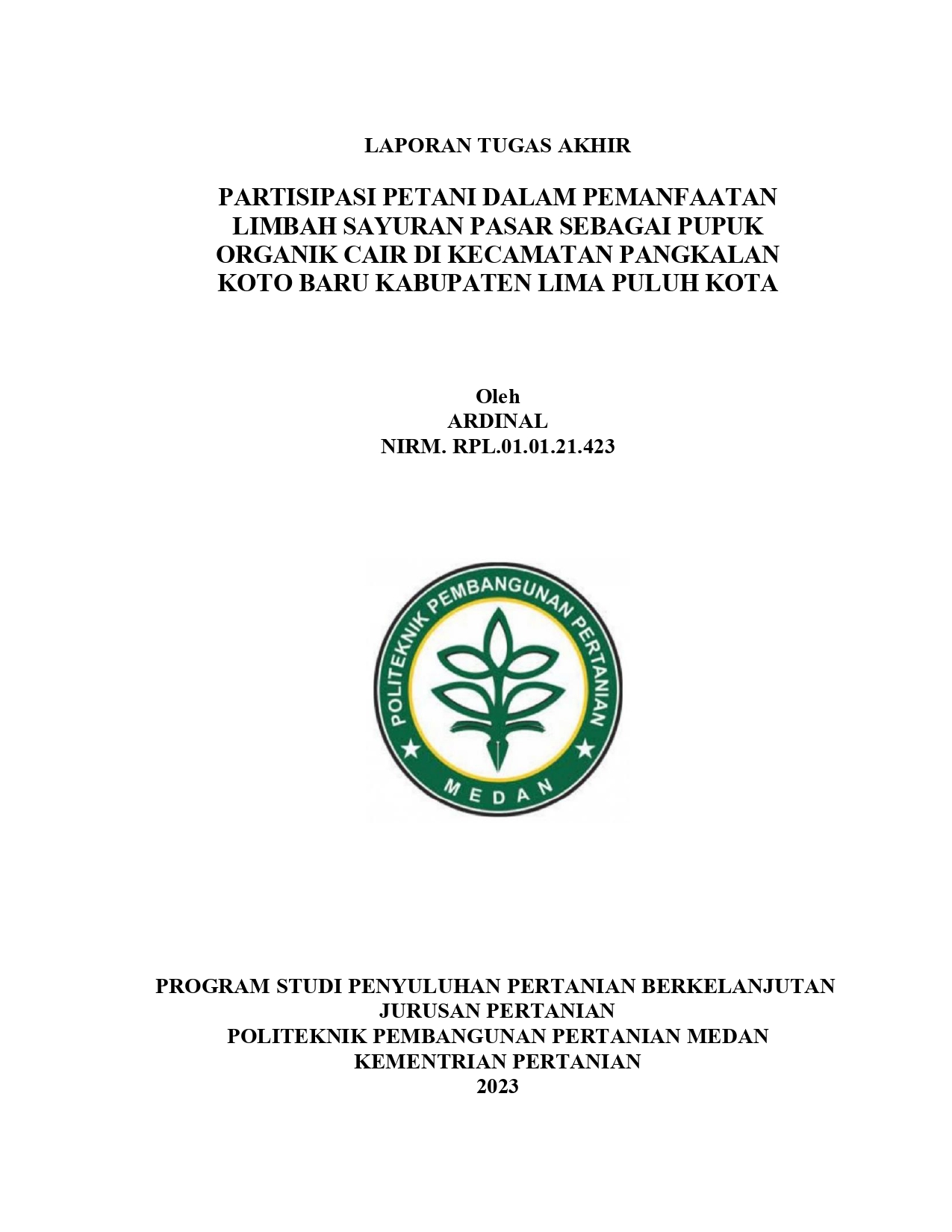 LAPORAN TUGAS AKHIR

PARTISIPASI PETANI DALAM PEMANFAATAN LIMBAH SAYURAN PASAR SEBAGAI PUPUK ORGANIK CAIR DI KECAMATAN PANGKALAN KOTO BARU KABUPATEN LIMA PULUH KOTA

Oleh
ARDINAL
NIRM. RPL.01.01.21.423

POLITEKNIK PEMBANGUNAN PERTANIAN
MEDAN

PROGRAM STUDI PENYULUHAN PERTANIAN BERKELANJUTAN
JURUSAN PERTANIAN
POLITEKNIK PEMBANGUNAN PERTANIAN MEDAN
KEMENTRIAN PERTANIAN
2023